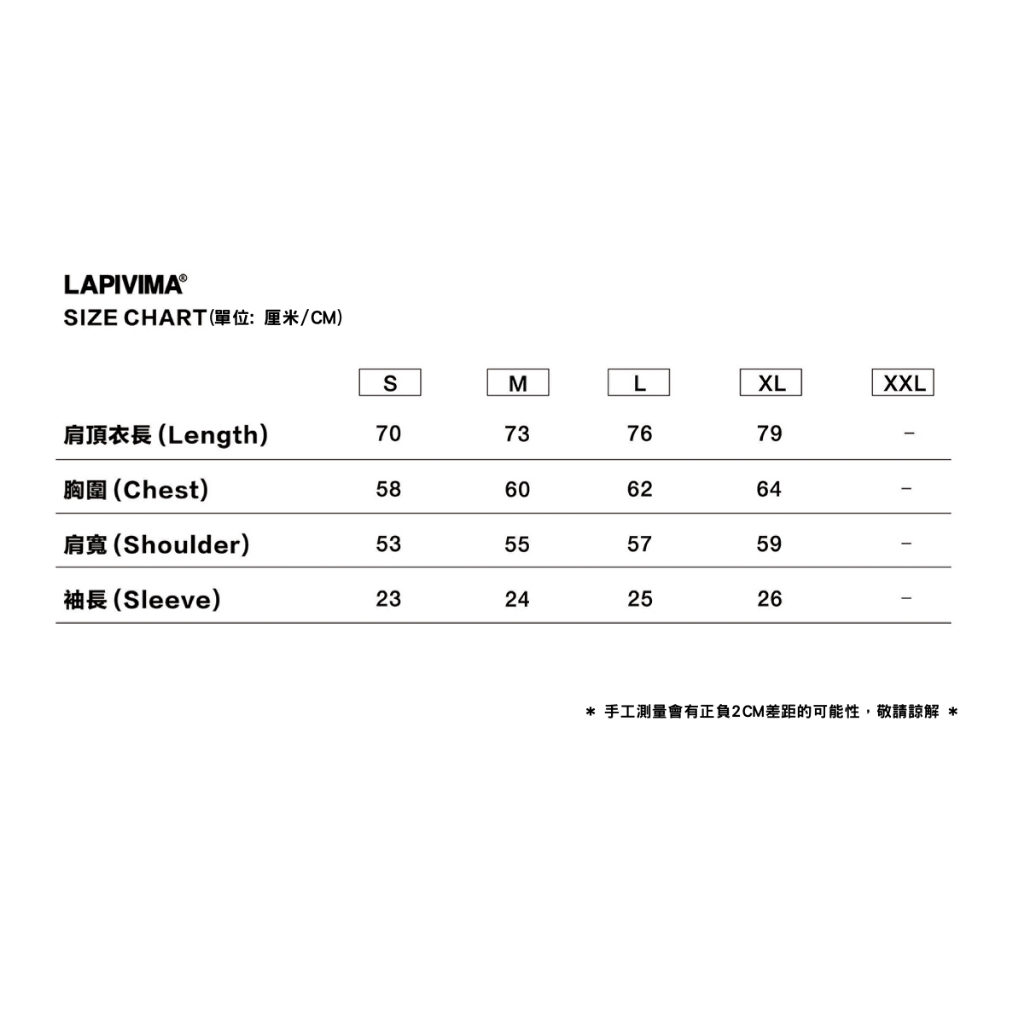 LAPIVIMA®
SIZE CHART(單位: 厘米/CM)

| | S | M | L | XL | XXL |
|---|---|---|---|---|---|
| 肩頂衣長 (Length) | 70 | 73 | 76 | 79 | - |
| 胸圍 (Chest) | 58 | 60 | 62 | 64 | - |
| 肩寬 (Shoulder) | 53 | 55 | 57 | 59 | - |
| 袖長 (Sleeve) | 23 | 24 | 25 | 26 | - |

* 手工測量會有正負2CM差距的可能性，敬請諒解 *